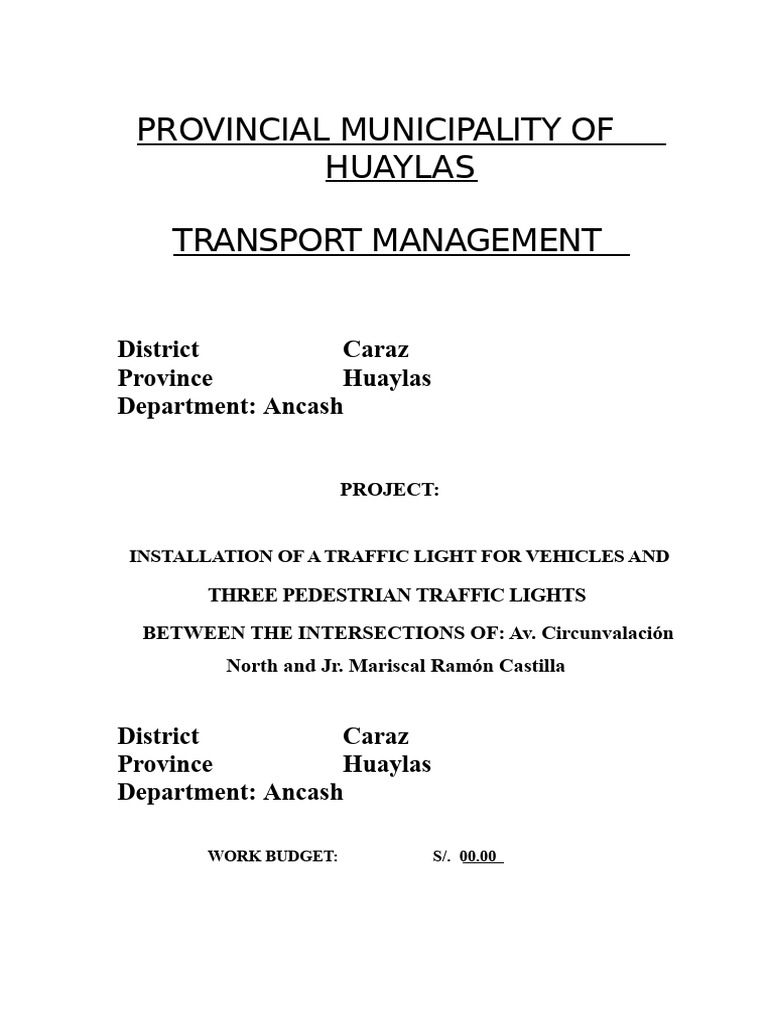 PROVINCIAL MUNICIPALITY OF HUAYLAS

TRANSPORT MANAGEMENT

District Caraz
Province Huaylas
Department: Ancash

PROJECT:

INSTALLATION OF A TRAFFIC LIGHT FOR VEHICLES AND

THREE PEDESTRIAN TRAFFIC LIGHTS

BETWEEN THE INTERSECTIONS OF: Av. Circunvalación North and Jr. Mariscal Ramón Castilla

District Caraz
Province Huaylas
Department: Ancash

WORK BUDGET: S/. 00.00